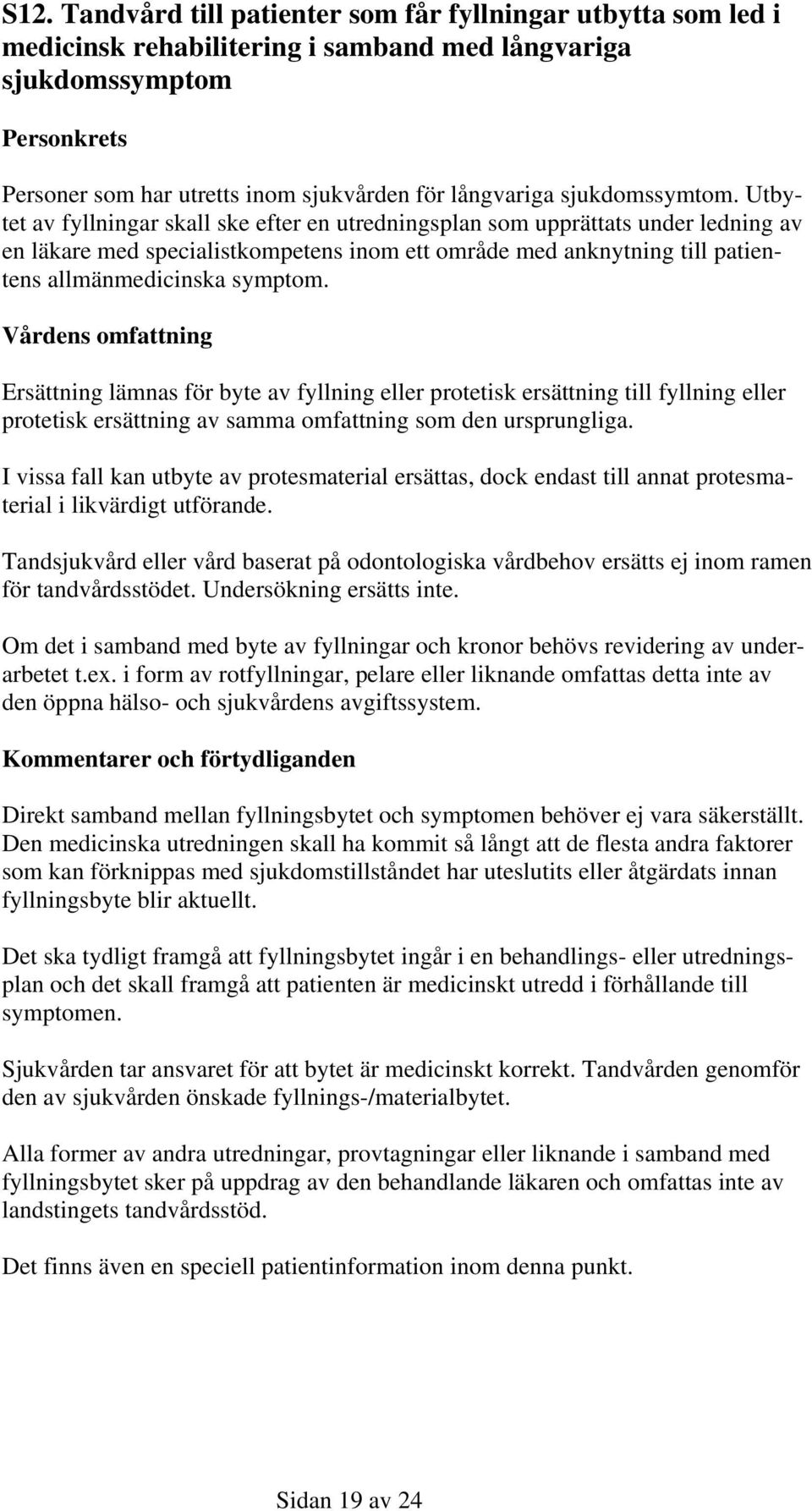 S12. Tandvård till patienter som får fyllningar utbytta som led i medicinsk rehabilitering i samband med långvariga sjukdomssymptom

Personkrets

Personer som har utretts inom sjukvården för långvariga sjukdomssymtom. Utbytet av fyllningar skall ske efter en utredningsplan som upprättats under ledning av en läkare med specialistkompetens inom ett område med anknytning till patientens allmänmedicinska symptom.

Vårdens omfattning

Ersättning lämnas för byte av fyllning eller protetisk ersättning till fyllning eller protetisk ersättning av samma omfattning som den ursprungliga.

I vissa fall kan utbyte av protesmaterial ersättas, dock endast till annat protesmaterial i likvärdigt utförande.

Tandsjukvård eller vård baserat på odontologiska vårdbehov ersätts ej inom ramen för tandvårdsstödet. Undersökning ersätts inte.

Om det i samband med byte av fyllningar och kronor behövs revidering av underarbetet t.ex. i form av rotfyllningar, pelare eller liknande omfattas detta inte av den öppna hälso- och sjukvårdens avgiftssystem.

Kommentarer och förtydliganden

Direkt samband mellan fyllningsbytet och symptomen behöver ej vara säkerställt. Den medicinska utredningen skall ha kommit så långt att de flesta andra faktorer som kan förknippas med sjukdomstillståndet har uteslutits eller åtgärdats innan fyllningsbyte blir aktuellt.

Det ska tydligt framgå att fyllningsbytet ingår i en behandlings- eller utredningsplan och det skall framgå att patienten är medicinskt utredd i förhållande till symptomen.

Sjukvården tar ansvaret för att bytet är medicinskt korrekt. Tandvården genomför den av sjukvården önskade fyllnings-/materialbytet.

Alla former av andra utredningar, provtagningar eller liknande i samband med fyllningsbytet sker på uppdrag av den behandlande läkaren och omfattas inte av landstingets tandvårdsstöd.

Det finns även en speciell patientinformation inom denna punkt.

Sidan 19 av 24